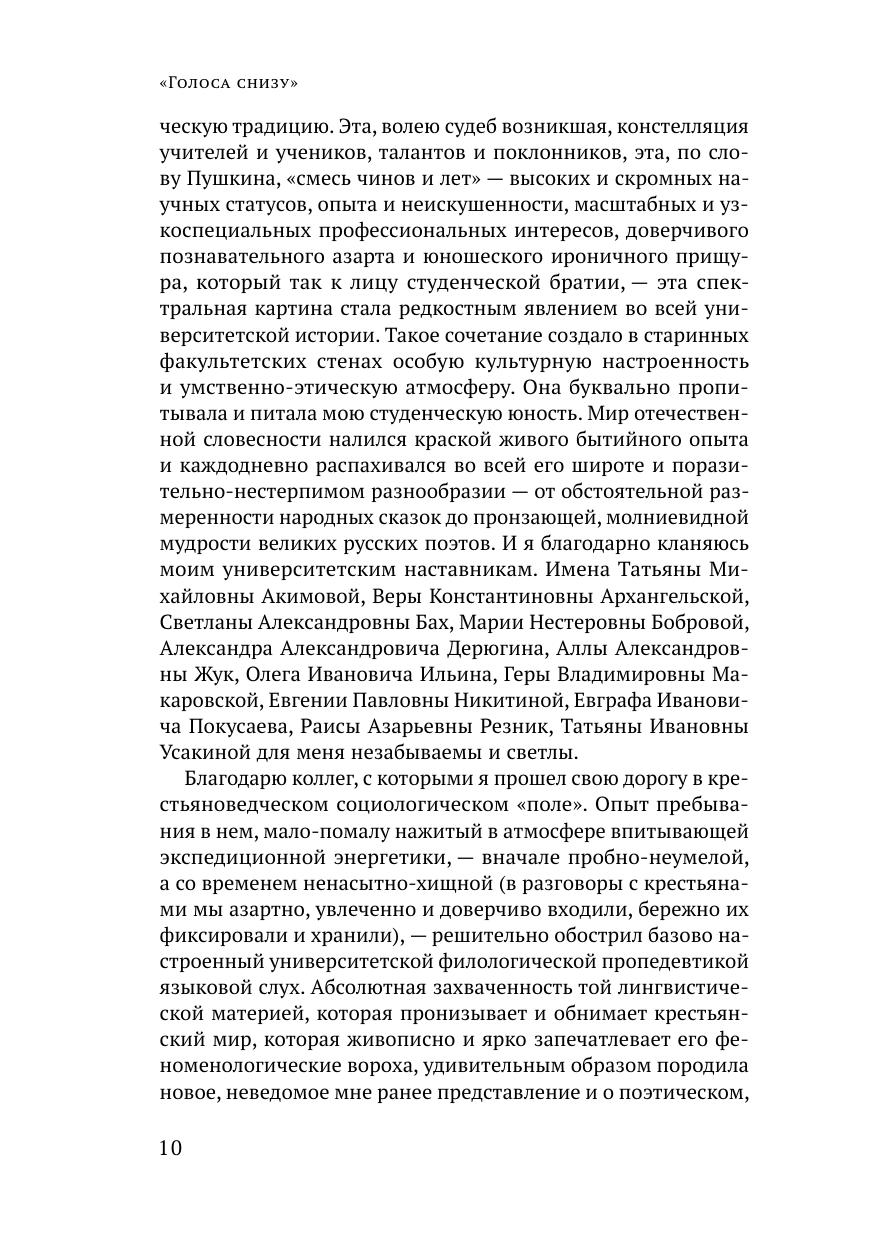 «Голоса снизу»

ческую традицию. Эта, волею судеб возникшая, констелляция учителей и учеников, талантов и поклонников, эта, по слову Пушкина, «смесь чинов и лет» — высоких и скромных научных статусов, опыта и неискушенности, масштабных и узкоспециальных профессиональных интересов, доверчивого познавательного азарта и юношеского ироничного прищура, который так к лицу студенческой братии, — эта спектральная картина стала редкостным явлением во всей университетской истории. Такое сочетание создало в старинных факультетских стенах особую культурную настроенность и умственно-этическую атмосферу. Она буквально пропитывала и питала мою студенческую юность. Мир отечественной словесности налился краской живого бытийного опыта и каждодневно распахивался во всей его широте и поразительно-нестерпимом разнообразии — от обстоятельной размеренности народных сказок до пронзающей, молниевидной мудрости великих русских поэтов. И я благодарно кланяюсь моим университетским наставникам. Имена Татьяны Михайловны Акимовой, Веры Константиновны Архангельской, Светланы Александровны Бах, Марии Нестеровны Бобровой, Александра Александровича Дерюгина, Аллы Александровны Жук, Олега Ивановича Ильина, Геры Владимировны Макаровской, Евгении Павловны Никитиной, Евграфа Ивановича Покусаева, Раисы Азарьевны Резник, Татьяны Ивановны Усакиной для меня незабываемы и светлы.

Благодарю коллег, с которыми я прошел свою дорогу в крестьяноведческом социологическом «поле». Опыт пребывания в нем, мало-помалу нажитый в атмосфере впитывающей экспедиционной энергетики, — вначале пробно-неумелой, а со временем ненасытно-хищной (в разговоры с крестьянами мы азартно, увлеченно и доверчиво входили, бережно их фиксировали и хранили), — решительно обострил базово настроенный университетской филологической пропедевтикой языковой слух. Абсолютная захваченность той лингвистической материей, которая пронизывает и обнимает крестьянский мир, которая живописно и ярко запечатлевает его феноменологические вороха, удивительным образом породила новое, неведомое мне ранее представление и о поэтическом,

10